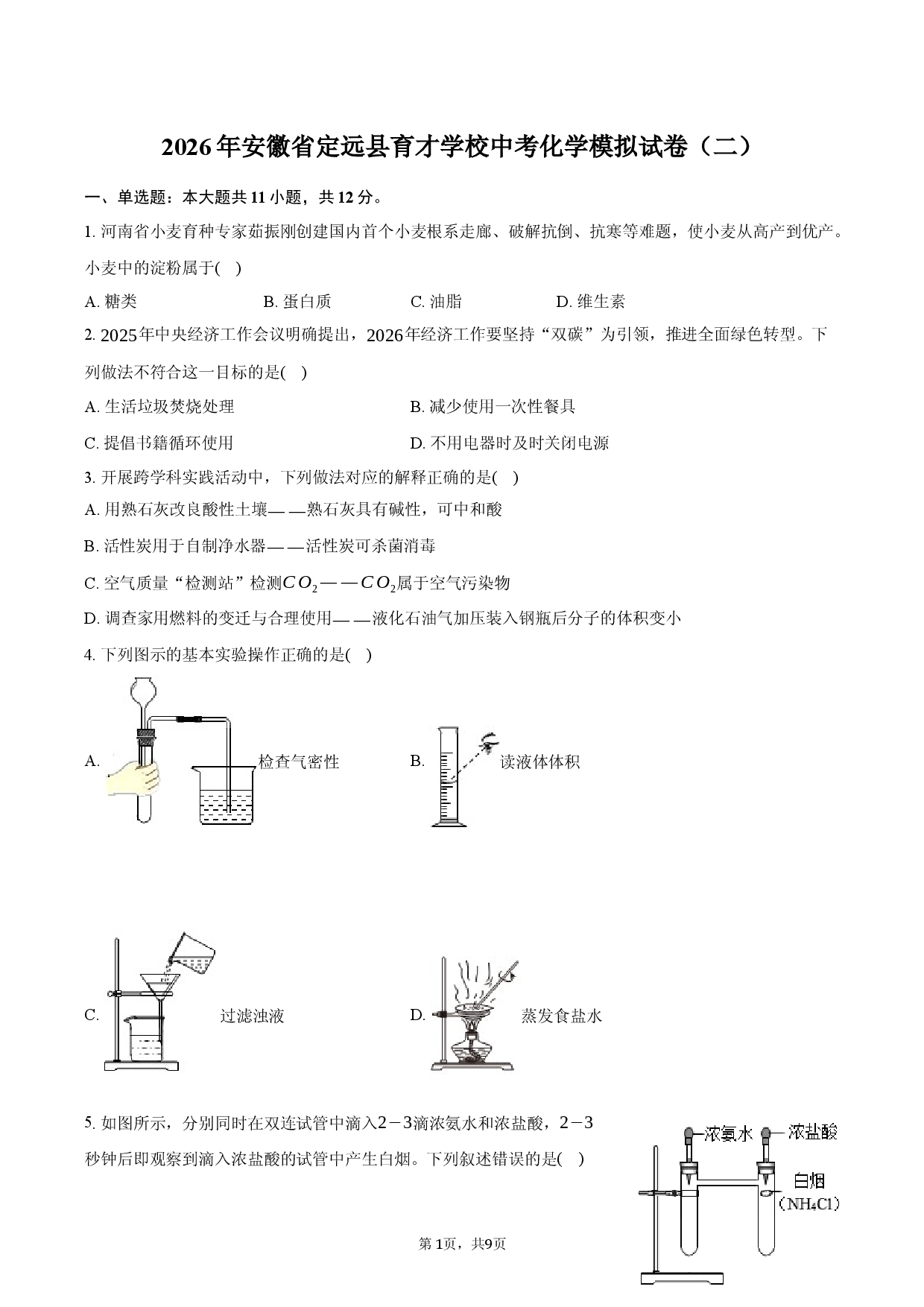 2026年安徽省定远县育才学校中考化学模拟试卷（二）

一、单选题：本大题共11小题，共12分。

1. 河南省小麦育种专家茹振刚创建国内首个小麦根系走廊、破解抗倒、抗寒等难题，使小麦从高产到优产。小麦中的淀粉属于(　)

A. 糖类　　B. 蛋白质　　C. 油脂　　D. 维生素

2. 2025年中央经济工作会议明确提出，2026年经济工作要坚持“双碳”为引领，推进全面绿色转型。下列做法不符合这一目标的是(　)

A. 生活垃圾焚烧处理　　B. 减少使用一次性餐具

C. 提倡书籍循环使用　　D. 不用电器时及时关闭电源

3. 开展跨学科实践活动中，下列做法对应的解释正确的是(　)

A. 用熟石灰改良酸性土壤——熟石灰具有碱性，可中和酸

B. 活性炭用于自制净水器——活性炭可杀菌消毒

C. 空气质量“检测站”检测$CO_2$——$CO_2$属于空气污染物

D. 调查家用燃料的变迁与合理使用——液化石油气加压装入钢瓶后分子的体积变小

4. 下列图示的基本实验操作正确的是(　)

A. 检查气密性　　B. 读液体体积

C. 过滤浊液　　D. 蒸发食盐水

5. 如图所示，分别同时在双连试管中滴入$2-3$滴浓氨水和浓盐酸，$2-3$秒钟后即观察到滴入浓盐酸的试管中产生白烟。下列叙述错误的是(　)

浓氨水　浓盐酸　白烟　($NH_4Cl$)

第1页，共9页